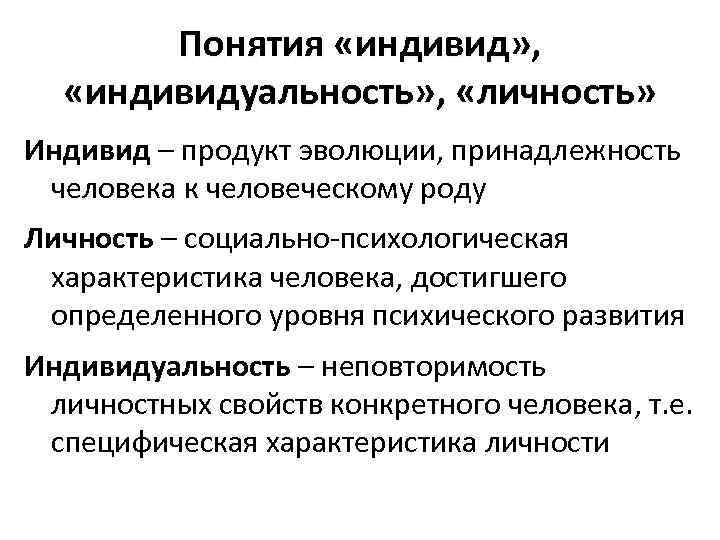 Понятия «индивид», «индивидуальность», «личность»

Индивид – продукт эволюции, принадлежность человека к человеческому роду

Личность – социально-психологическая характеристика человека, достигшего определенного уровня психического развития

Индивидуальность – неповторимость личностных свойств конкретного человека, т.е. специфическая характеристика личности